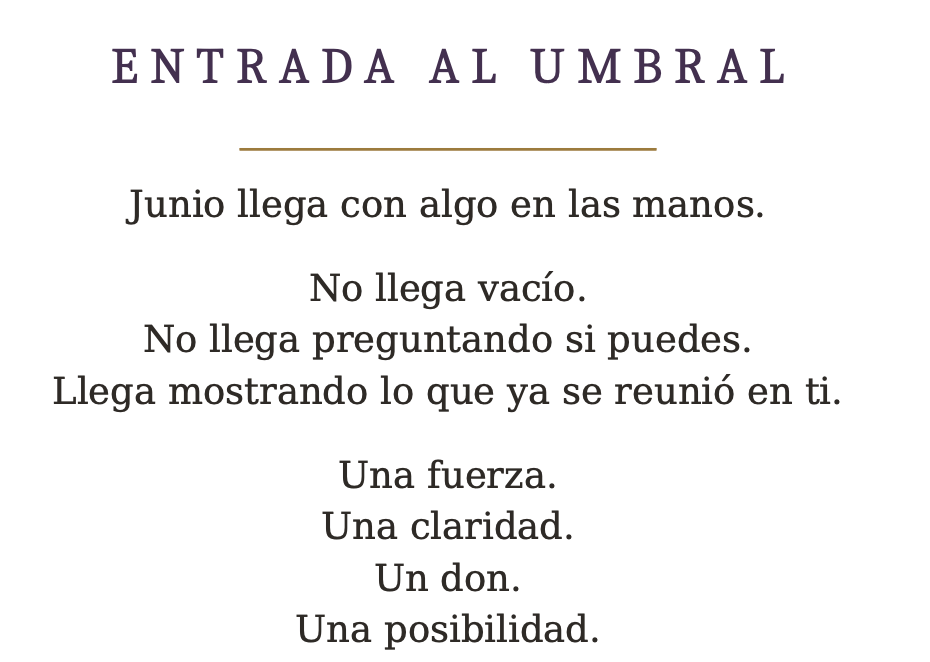 ENTRADA AL UMBRAL

Junio llega con algo en las manos.

No llega vacío.
No llega preguntando si puedes.
Llega mostrando lo que ya se reunió en ti.

Una fuerza.
Una claridad.
Un don.
Una posibilidad.